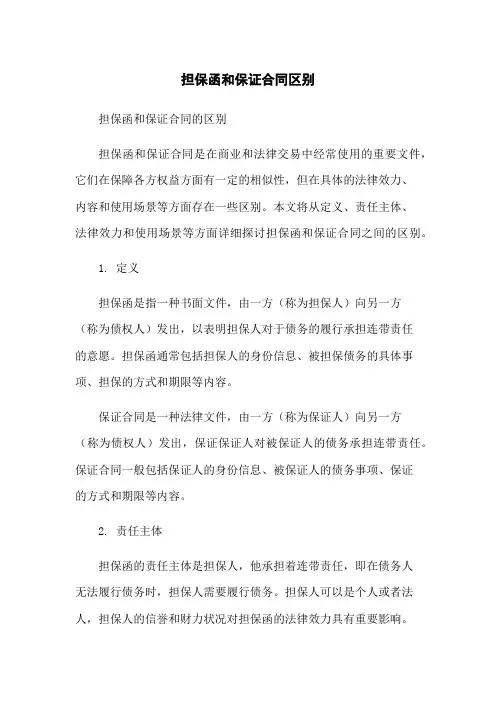 担保函和保证合同区别

担保函和保证合同的区别

担保函和保证合同是在商业和法律交易中经常使用的重要文件，它们在保障各方权益方面有一定的相似性，但在具体的法律效力、内容和使用场景等方面存在一些区别。本文将从定义、责任主体、法律效力和使用场景等方面详细探讨担保函和保证合同之间的区别。

1. 定义

担保函是指一种书面文件，由一方（称为担保人）向另一方（称为债权人）发出，以表明担保人对于债务的履行承担连带责任的意愿。担保函通常包括担保人的身份信息、被担保债务的具体事项、担保的方式和期限等内容。

保证合同是一种法律文件，由一方（称为保证人）向另一方（称为债权人）发出，保证保证人对被保证人的债务承担连带责任。保证合同一般包括保证人的身份信息、被保证人的债务事项、保证的方式和期限等内容。

2. 责任主体

担保函的责任主体是担保人，他承担着连带责任，即在债务人无法履行债务时，担保人需要履行债务。担保人可以是个人或者法人，担保人的信誉和财力状况对担保函的法律效力具有重要影响。